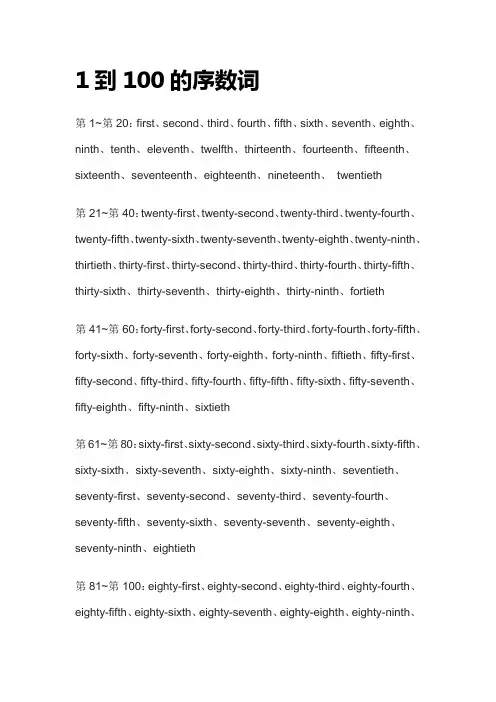 1 到 100 的序数词

第 1~第 20：first、second、third、fourth、fifth、sixth、seventh、eighth、ninth、tenth、eleventh、twelfth、thirteenth、fourteenth、fifteenth、sixteenth、seventeenth、eighteenth、nineteenth、 twentieth

第 21~第 40：twenty-first、twenty-second、twenty-third、twenty-fourth、twenty-fifth、twenty-sixth、twenty-seventh、twenty-eighth、twenty-ninth、thirtieth、thirty-first、thirty-second、thirty-third、thirty-fourth、thirty-fifth、thirty-sixth、thirty-seventh、thirty-eighth、thirty-ninth、fortieth

第 41~第 60：forty-first、forty-second、forty-third、forty-fourth、forty-fifth、forty-sixth、forty-seventh、forty-eighth、forty-ninth、fiftieth、fifty-first、fifty-second、fifty-third、fifty-fourth、fifty-fifth、fifty-sixth、fifty-seventh、fifty-eighth、fifty-ninth、sixtieth

第 61~第 80：sixty-first、sixty-second、sixty-third、sixty-fourth、sixty-fifth、sixty-sixth、sixty-seventh、sixty-eighth、sixty-ninth、seventieth、seventy-first、seventy-second、seventy-third、seventy-fourth、seventy-fifth、seventy-sixth、seventy-seventh、seventy-eighth、seventy-ninth、eightieth

第 81~第 100：eighty-first、eighty-second、eighty-third、eighty-fourth、eighty-fifth、eighty-sixth、eighty-seventh、eighty-eighth、eighty-ninth、